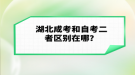 湖北成考和自考二者区别在哪?